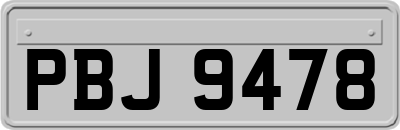 PBJ 9478